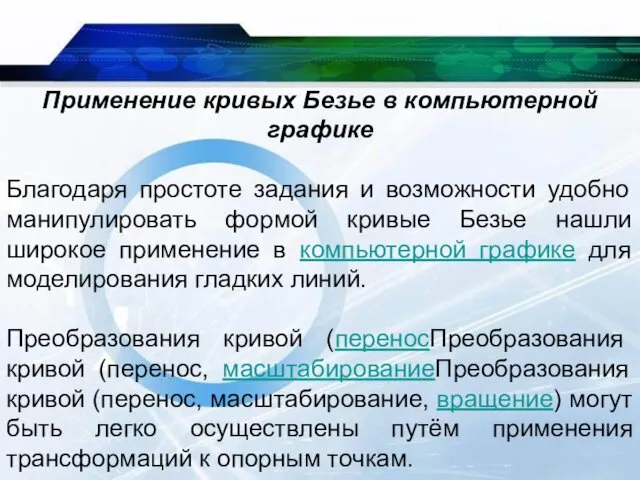 Применение кривых Безье в компьютерной графике

Благодаря простоте задания и возможности удобно манипулировать формой кривые Безье нашли широкое применение в компьютерной графике для моделирования гладких линий.

Преобразования кривой (переносПреобразования кривой (перенос, масштабированиеПреобразования кривой (перенос, масштабирование, вращение) могут быть легко осуществлены путём применения трансформаций к опорным точкам.